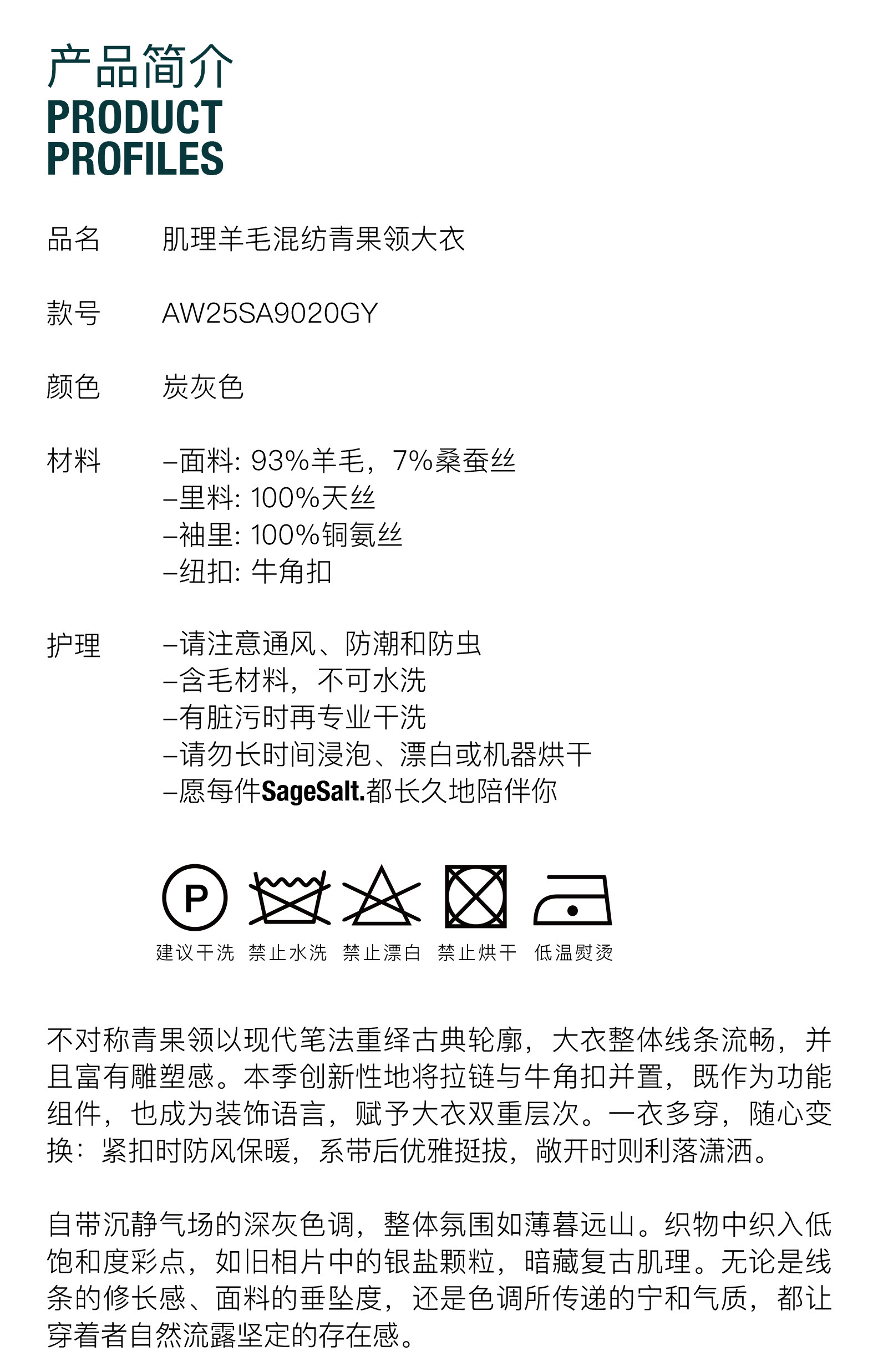 产品简介
PRODUCT
PROFILES

品名 肌理羊毛混纺青果领大衣

款号 AW25SA9020GY

颜色 炭灰色

材料 -面料: 93%羊毛，7%桑蚕丝
-里料: 100%天丝
-袖里: 100%铜氨丝
-纽扣: 牛角扣

护理 -请注意通风、防潮和防虫
-含毛材料，不可水洗
-有脏污时再专业干洗
-请勿长时间浸泡、漂白或机器烘干
-愿每件SageSalt.都长久地陪伴你

P
建议干洗 禁止水洗 禁止漂白 禁止烘干 低温熨烫

不对称青果领以现代笔法重绎古典轮廓，大衣整体线条流畅，并且富有雕塑感。本季创新性地将拉链与牛角扣并置，既作为功能组件，也成为装饰语言，赋予大衣双重层次。一衣多穿，随心变换：紧扣时防风保暖，系带后优雅挺拔，敞开时则利落潇洒。

自带沉静气场的深灰色调，整体氛围如薄暮远山。织物中织入低饱和度彩点，如旧相片中的银盐颗粒，暗藏复古肌理。无论是线条的修长感、面料的垂坠度，还是色调所传递的宁和气质，都让穿着者自然流露坚定的存在感。